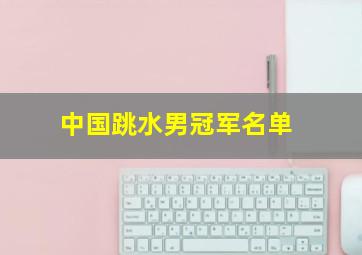 中国跳水男冠军名单